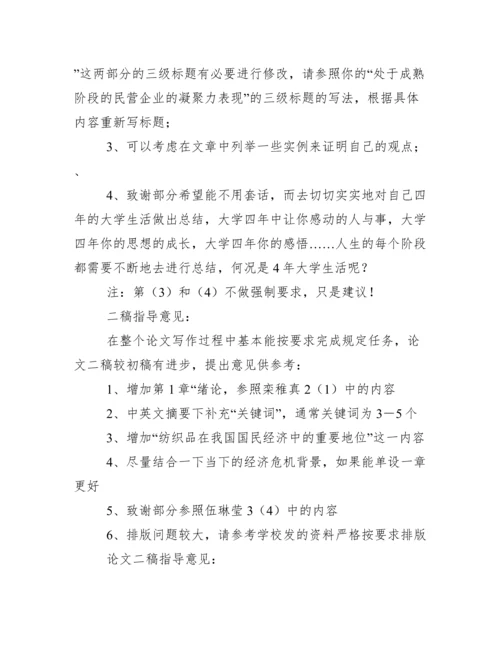 ”这两部分的三级标题有必要进行修改，请参照你的“处于成熟阶段的民营企业的凝聚力表现”的三级标题的写法，根据具体内容重新写标题；

3、可以考虑在文章中列举一些实例来证明自己的观点；

、

4、致谢部分希望能不用套话，而去切切实实地对自己四年的大学生活做出总结，大学四年中让你感动的人与事，大学四年你的思想的成长，大学四年你的感悟……人生的每个阶段都需要不断地去进行总结，何况是4年大学生活呢？

注：第（3）和（4）不做强制要求，只是建议！

二稿指导意见：

在整个论文写作过程中基本能按要求完成规定任务，论文二稿较初稿有进步，提出意见供参考：

1、增加第1章“绪论，参照栾稚真2（1）中的内容

2、中英文摘要下补充“关键词”，通常关键词为3—5个

3、增加“纺织品在我国国民经济中的重要地位”这一内容

4、尽量结合一下当下的经济危机背景，如果能单设一章更好

5、致谢部分参照伍琳莹3（4）中的内容

6、排版问题较大，请参考学校发的资料严格按要求排版

论文二稿指导意见：